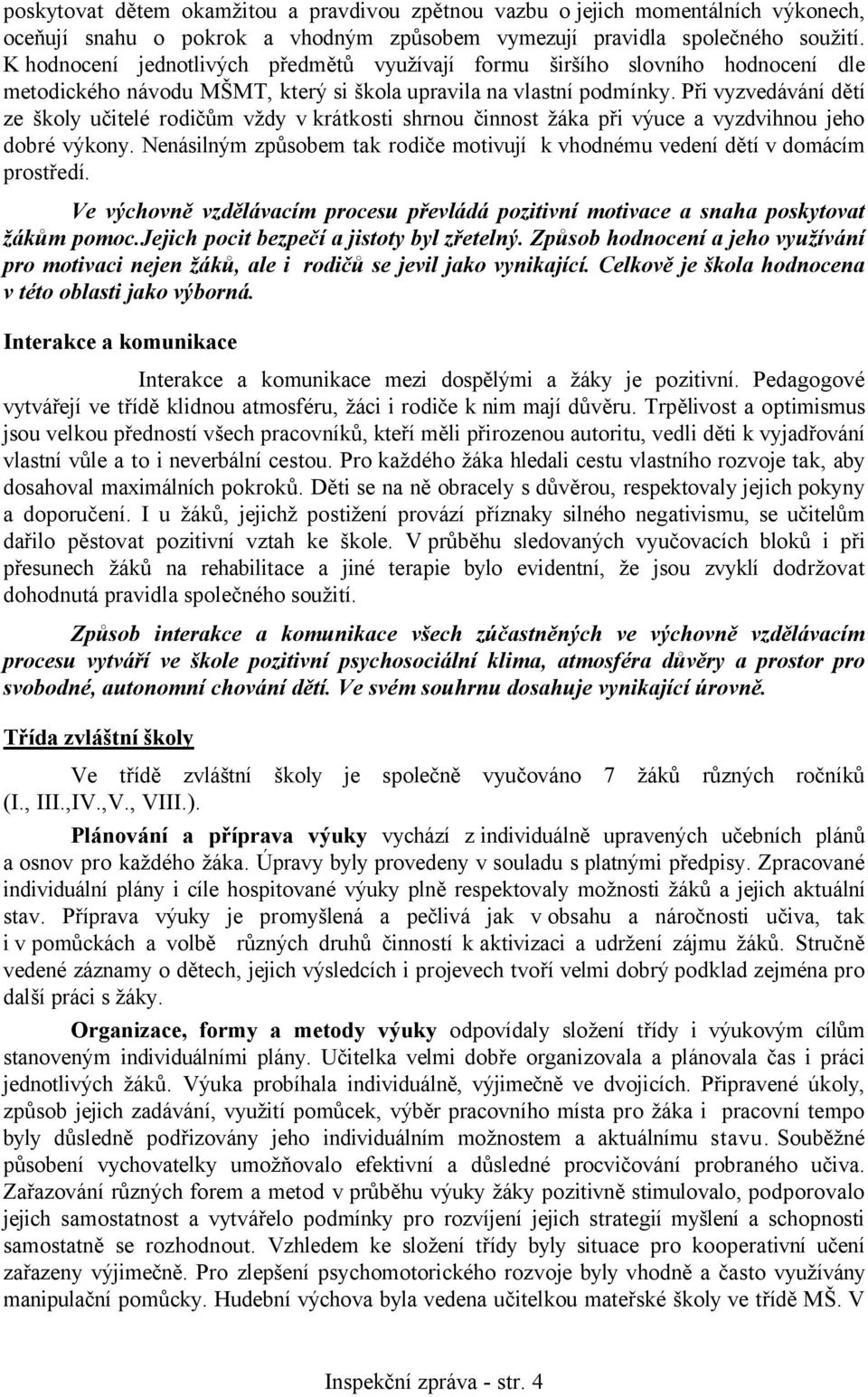 poskytovat dětem okamžitou a pravdivou zpětnou vazbu o jejich momentálních výkonech, oceňují snahu o pokrok a vhodným způsobem vymezují pravidla společného soužití. K hodnocení jednotlivých předmětů využívají formu širšího slovního hodnocení dle metodického návodu MŠMT, který si škola upravila na vlastní podmínky. Při vyzvedávání dětí ze školy učitelé rodičům vždy v krátkosti shrnou činnost žáka při výuce a vyzdvihnou jeho dobré výkony. Nenásilným způsobem tak rodiče motivují k vhodnému vedení dětí v domácím prostředí.

Ve výchovně vzdělávacím procesu převládá pozitivní motivace a snaha poskytovat žákům pomoc.Jejich pocit bezpečí a jistoty byl zřetelný. Způsob hodnocení a jeho využívání pro motivaci nejen žáků, ale i rodičů se jevil jako vynikající. Celkově je škola hodnocena v této oblasti jako výborná.

Interakce a komunikace

Interakce a komunikace mezi dospělými a žáky je pozitivní. Pedagogové vytvářejí ve třídě klidnou atmosféru, žáci i rodiče k nim mají důvěru. Trpělivost a optimismus jsou velkou předností všech pracovníků, kteří měli přirozenou autoritu, vedli děti k vyjadřování vlastní vůle a to i neverbální cestou. Pro každého žáka hledali cestu vlastního rozvoje tak, aby dosahoval maximálních pokroků. Děti se na ně obracely s důvěrou, respektovaly jejich pokyny a doporučení. I u žáků, jejichž postižení provází příznaky silného negativismu, se učitelům dařilo pěstovat pozitivní vztah ke škole. V průběhu sledovaných vyučovacích bloků i při přesunech žáků na rehabilitace a jiné terapie bylo evidentní, že jsou zvyklí dodržovat dohodnutá pravidla společného soužití.

Způsob interakce a komunikace všech zúčastněných ve výchovně vzdělávacím procesu vytváří ve škole pozitivní psychosociální klima, atmosféra důvěry a prostor pro svobodné, autonomní chování dětí. Ve svém souhrnu dosahuje vynikající úrovně.

Třída zvláštní školy

Ve třídě zvláštní školy je společně vyučováno 7 žáků různých ročníků (I., III.,IV.,V., VIII.).

Plánování a příprava výuky vychází z individuálně upravených učebních plánů a osnov pro každého žáka. Úpravy byly provedeny v souladu s platnými předpisy. Zpracované individuální plány i cíle hospitované výuky plně respektovaly možnosti žáků a jejich aktuální stav. Příprava výuky je promyšlená a pečlivá jak v obsahu a náročnosti učiva, tak i v pomůckách a volbě různých druhů činností k aktivizaci a udržení zájmu žáků. Stručně vedené záznamy o dětech, jejich výsledcích i projevech tvoří velmi dobrý podklad zejména pro další práci s žáky.

Organizace, formy a metody výuky odpovídaly složení třídy i výukovým cílům stanoveným individuálními plány. Učitelka velmi dobře organizovala a plánovala čas i práci jednotlivých žáků. Výuka probíhala individuálně, výjimečně ve dvojicích. Připravené úkoly, způsob jejich zadávání, využití pomůcek, výběr pracovního místa pro žáka i pracovní tempo byly důsledně podřizovány jeho individuálním možnostem a aktuálnímu stavu. Souběžné působení vychovatelky umožňovalo efektivní a důsledné procvičování probraného učiva. Zařazování různých forem a metod v průběhu výuky žáky pozitivně stimulovalo, podporovalo jejich samostatnost a vytvářelo podmínky pro rozvíjení jejich strategií myšlení a schopnosti samostatně se rozhodnout. Vzhledem ke složení třídy byly situace pro kooperativní učení zařazeny výjimečně. Pro zlepšení psychomotorického rozvoje byly vhodně a často využívány manipulační pomůcky. Hudební výchova byla vedena učitelkou mateřské školy ve třídě MŠ. V

Inspekční zpráva - str. 4